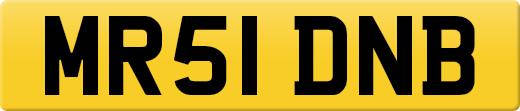 MR51 DNB